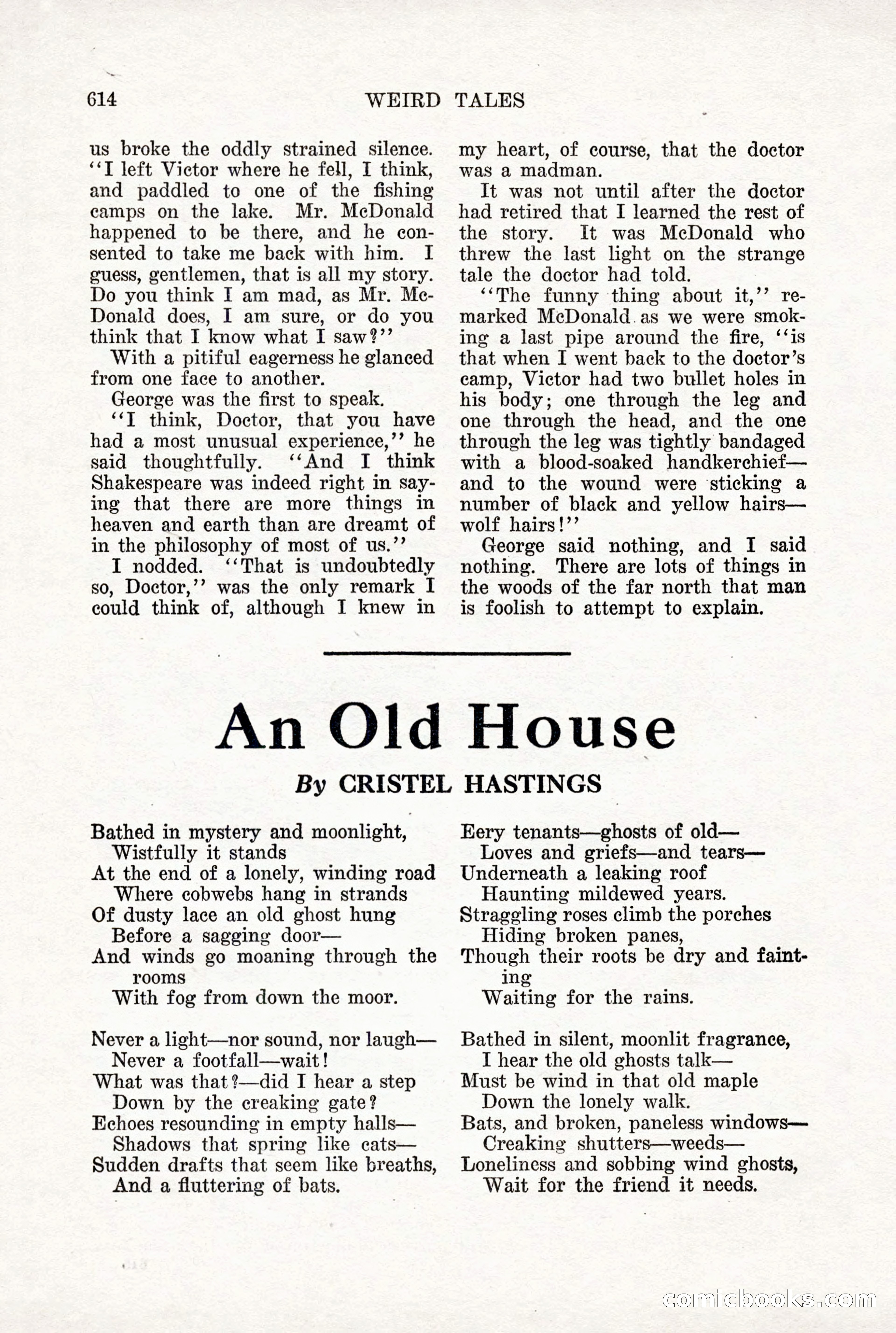 614 WEIRD TALES

us broke the oddly strained silence. "I left Victor where he fell, I think, and paddled to one of the fishing camps on the lake. Mr. McDonald happened to be there, and he consented to take me back with him. I guess, gentlemen, that is all my story. Do you think I am mad, as Mr. McDonald does, I am sure, or do you think that I know what I saw?"

With a pitiful eagerness he glanced from one face to another.

George was the first to speak.

"I think, Doctor, that you have had a most unusual experience," he said thoughtfully. "And I think Shakespeare was indeed right in saying that there are more things in heaven and earth than are dreamt of in the philosophy of most of us."

I nodded. "That is undoubtedly so, Doctor," was the only remark I could think of, although I knew in my heart, of course, that the doctor was a madman.

It was not until after the doctor had retired that I learned the rest of the story. It was McDonald who threw the last light on the strange tale the doctor had told.

"The funny thing about it," remarked McDonald as we were smoking a last pipe around the fire, "is that when I went back to the doctor's camp, Victor had two bullet holes in his body; one through the leg and one through the head, and the one through the leg was tightly bandaged with a blood-soaked handkerchief—and to the wound were sticking a number of black and yellow hairs—wolf hairs!"

George said nothing, and I said nothing. There are lots of things in the woods of the far north that man is foolish to attempt to explain.

An Old House

By CRISTEL HASTINGS

Bathed in mystery and moonlight,
Wistfully it stands
At the end of a lonely, winding road
Where cobwebs hang in strands
Of dusty lace an old ghost hung
Before a sagging door—
And winds go moaning through the rooms
With fog from down the moor.

Never a light—nor sound, nor laugh—
Never a footfall—wait!
What was that?—did I hear a step
Down by the creaking gate?
Echoes resounding in empty halls—
Shadows that spring like cats—
Sudden drafts that seem like breaths,
And a fluttering of bats.

Eery tenants—ghosts of old—
Loves and griefs—and tears—
Underneath a leaking roof
Haunting mildewed years.
Straggling roses climb the porches
Hiding broken panes,
Though their roots be dry and fainting
Waiting for the rains.

Bathed in silent, moonlit fragrance,
I hear the old ghosts talk—
Must be wind in that old maple
Down the lonely walk.
Bats, and broken, paneless windows—
Creaking shutters—weeds—
Loneliness and sobbing wind ghosts,
Wait for the friend it needs.

comicbooks.com